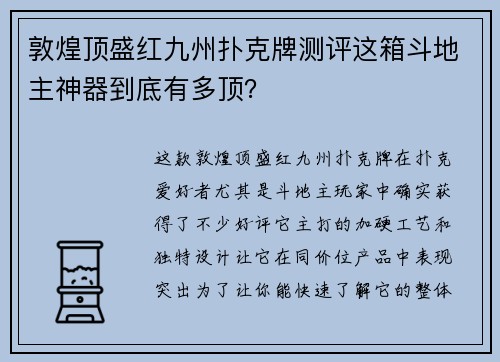 敦煌顶盛红九州扑克牌测评这箱斗地主神器到底有多顶？

这款敦煌顶盛红九州扑克牌在扑克爱好者尤其是斗地主玩家中确实获得了不少好评它主打的加硬工艺和独特设计让它在同价位产品中表现突出为了让你能快速了解它的整体